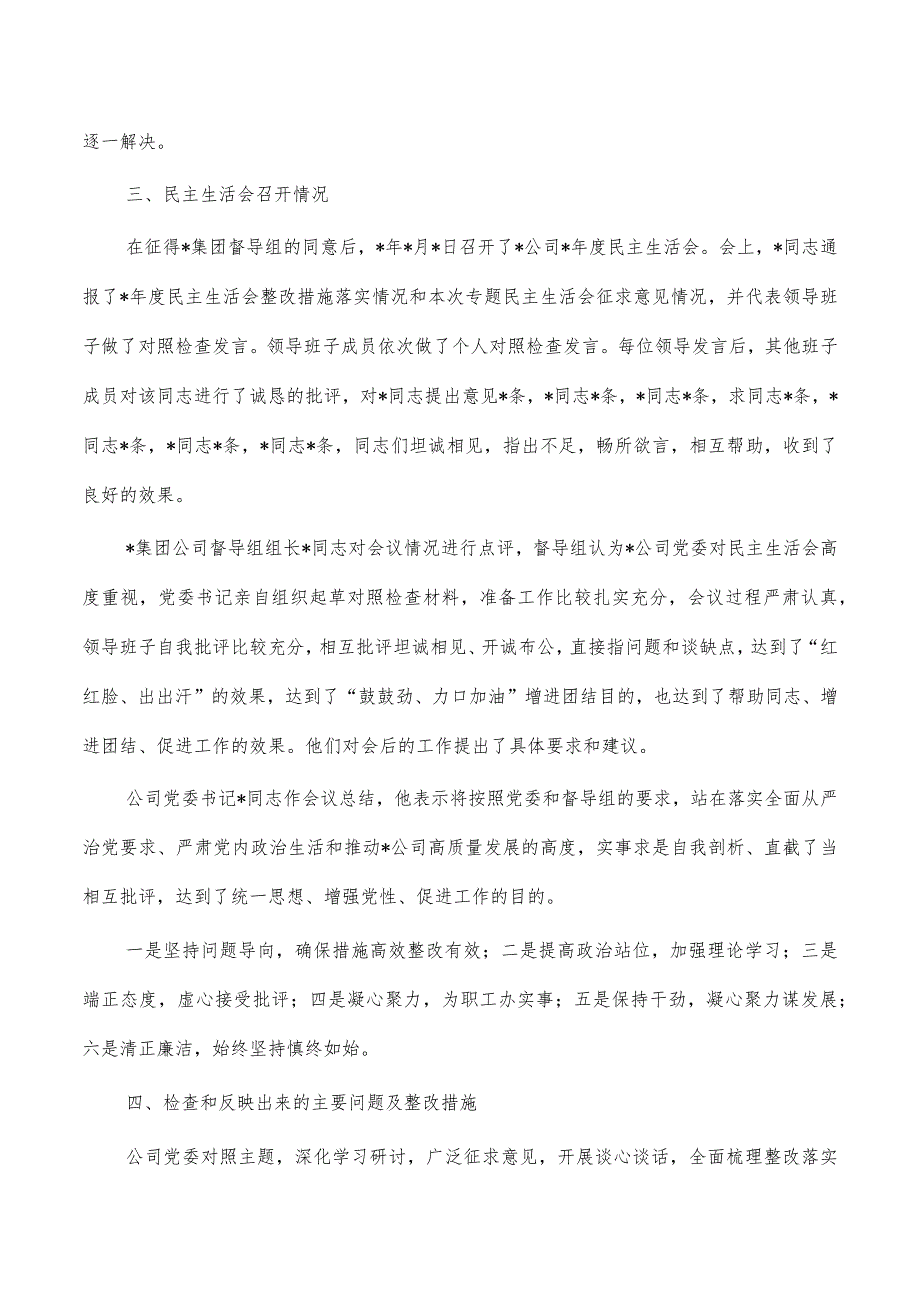 逐一解决。

三、民主生活会召开情况

在征得*集团督导组的同意后，*年*月*日召开了*公司*年度民主生活会。会上，*同志通报了*年度民主生活会整改措施落实情况和本次专题民主生活会征求意见情况，并代表领导班子做了对照检查发言。领导班子成员依次做了个人对照检查发言。每位领导发言后，其他班子成员对该同志进行了诚恳的批评，对*同志提出意见*条，*同志*条，*同志*条，求同志*条，*同志*条，*同志*条，*同志*条，同志们坦诚相见，指出不足，畅所欲言，相互帮助，收到了良好的效果。

*集团公司督导组组长*同志对会议情况进行点评，督导组认为*公司党委对民主生活会高度重视，党委书记亲自组织起草对照检查材料，准备工作比较扎实充分，会议过程严肃认真，领导班子自我批评比较充分，相互批评坦诚相见、开诚布公，直接指问题和谈缺点，达到了“红红脸、出出汗”的效果，达到了“鼓鼓劲、力口加油”增进团结目的，也达到了帮助同志、增进团结、促进工作的效果。他们对会后的工作提出了具体要求和建议。

公司党委书记*同志作会议总结，他表示将按照党委和督导组的要求，站在落实全面从严治党要求、严肃党内政治生活和推动*公司高质量发展的高度，实事求是自我剖析、直截了当相互批评，达到了统一思想、增强党性、促进工作的目的。

一是坚持问题导向，确保措施高效整改有效；二是提高政治站位，加强理论学习；三是端正态度，虚心接受批评；四是凝心聚力，为职工办实事；五是保持干劲，凝心聚力谋发展；六是清正廉洁，始终坚持慎终如始。

四、检查和反映出来的主要问题及整改措施

公司党委对照主题，深化学习研讨，广泛征求意见，开展谈心谈话，全面梳理整改落实